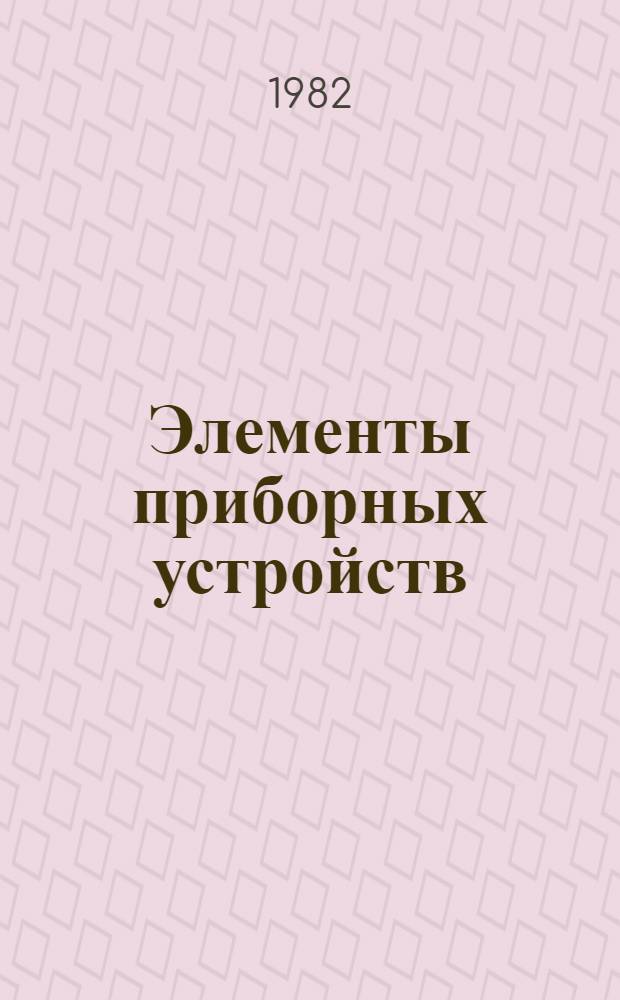 1982

Элементы приборных устройств